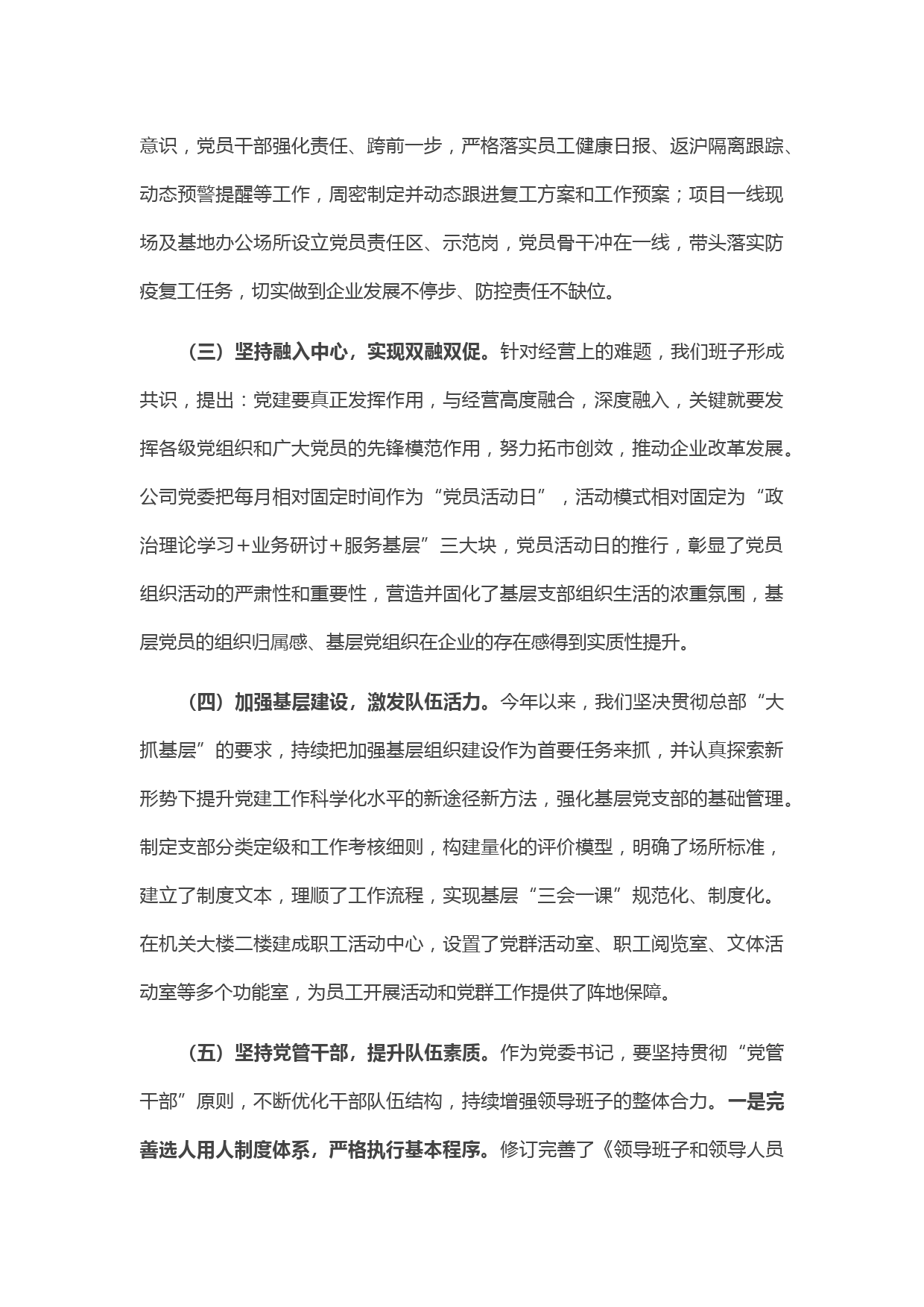 意识，党员干部强化责任、跨前一步，严格落实员工健康日报、返沪隔离跟踪、动态预警提醒等工作，周密制定并动态跟进复工方案和工作预案；项目一线现场及基地办公场所设立党员责任区、示范岗，党员骨干冲在一线，带头落实防疫复工任务，切实做到企业发展不停步、防控责任不缺位。

（三）坚持融入中心，实现双融双促。针对经营上的难题，我们班子形成共识，提出：党建要真正发挥作用，与经营高度融合，深度融入，关键就要发挥各级党组织和广大党员的先锋模范作用，努力拓市创效，推动企业改革发展。公司党委把每月相对固定时间作为“党员活动日”，活动模式相对固定为“政治理论学习+业务研讨+服务基层”三大块，党员活动日的推行，彰显了党员组织活动的严肃性和重要性，营造并固化了基层支部组织生活的浓重氛围，基层党员的组织归属感、基层党组织在企业的存在感得到实质性提升。

（四）加强基层建设，激发队伍活力。今年以来，我们坚决贯彻总部“大抓基层”的要求，持续把加强基层组织建设作为首要任务来抓，并认真探索新形势下提升党建工作科学化水平的新途径新方法，强化基层党支部的基础管理。制定支部分类定级和工作考核细则，构建量化的评价模型，明确了场所标准，建立了制度文本，理顺了工作流程，实现基层“三会一课”规范化、制度化。在机关大楼二楼建成职工活动中心，设置了党群活动室、职工阅览室、文体活动室等多个功能室，为员工开展活动和党群工作提供了阵地保障。

（五）坚持党管干部，提升队伍素质。作为党委书记，要坚持贯彻“党管干部”原则，不断优化干部队伍结构，持续增强领导班子的整体合力。一是完善选人用人制度体系，严格执行基本程序。修订完善了《领导班子和领导人员